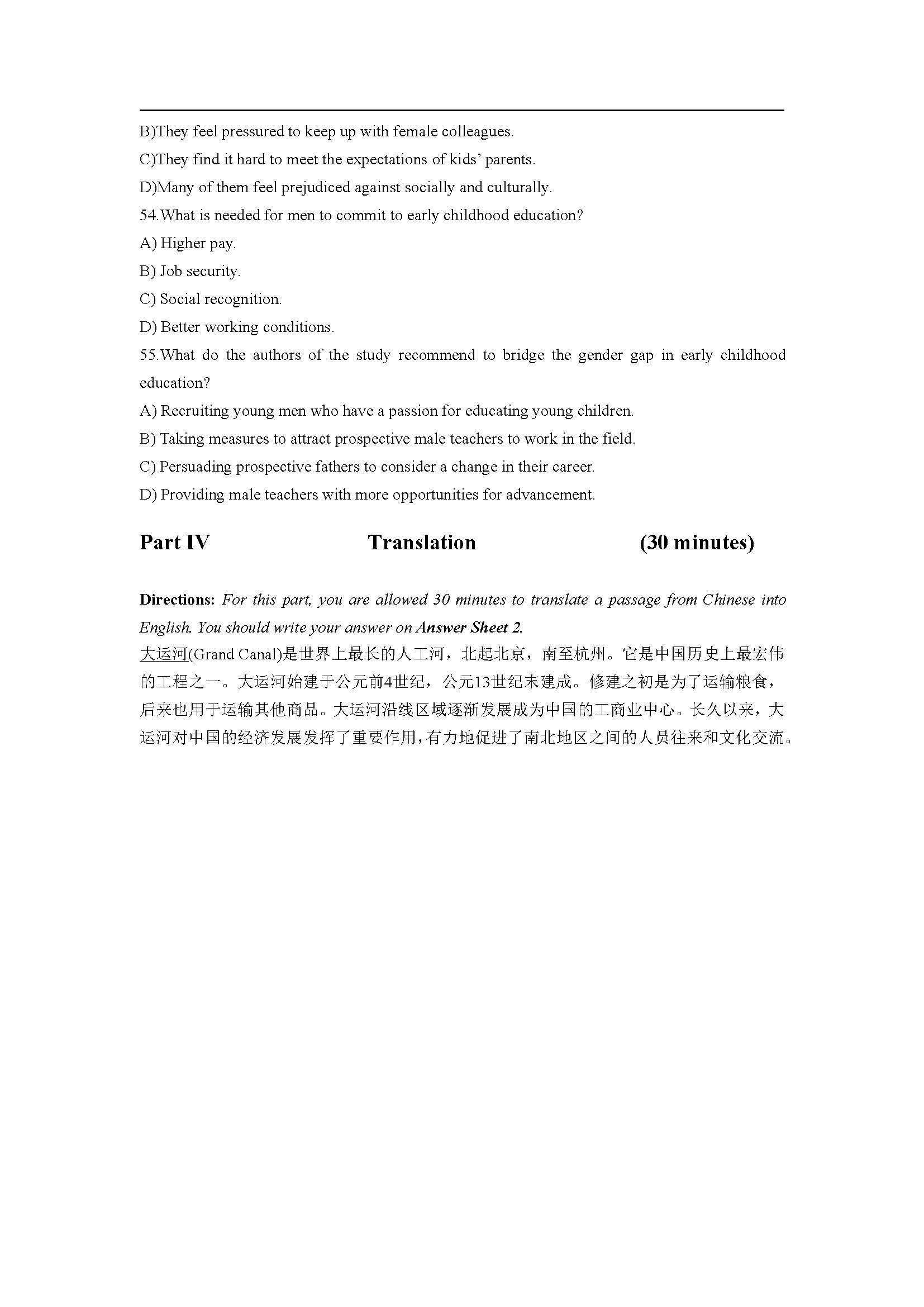 B)They feel pressured to keep up with female colleagues.
C)They find it hard to meet the expectations of kids' parents.
D)Many of them feel prejudiced against socially and culturally.
54.What is needed for men to commit to early childhood education?
A) Higher pay.
B) Job security.
C) Social recognition.
D) Better working conditions.
55.What do the authors of the study recommend to bridge the gender gap in early childhood education?
A) Recruiting young men who have a passion for educating young children.
B) Taking measures to attract prospective male teachers to work in the field.
C) Persuading prospective fathers to consider a change in their career.
D) Providing male teachers with more opportunities for advancement.

Part IV Translation (30 minutes)

Directions: For this part, you are allowed 30 minutes to translate a passage from Chinese into English. You should write your answer on Answer Sheet 2.
大运河(Grand Canal)是世界上最长的人工河，北起北京，南至杭州。它是中国历史上最宏伟的工程之一。大运河始建于公元前4世纪，公元13世纪末建成。修建之初是为了运输粮食，后来也用于运输其他商品。大运河沿线区域逐渐发展成为中国的工商业中心。长久以来，大运河对中国的经济发展发挥了重要作用，有力地促进了南北地区之间的人员往来和文化交流。